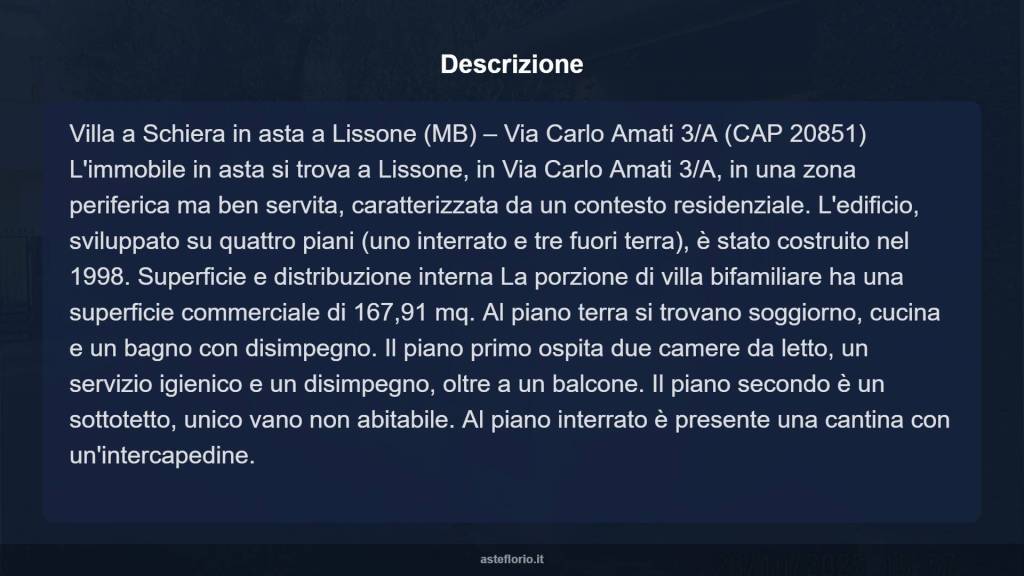 Descrizione

Villa a Schiera in asta a Lissone (MB) – Via Carlo Amati 3/A (CAP 20851) L'immobile in asta si trova a Lissone, in Via Carlo Amati 3/A, in una zona periferica ma ben servita, caratterizzata da un contesto residenziale. L'edificio, sviluppato su quattro piani (uno interrato e tre fuori terra), è stato costruito nel 1998. Superficie e distribuzione interna La porzione di villa bifamiliare ha una superficie commerciale di 167,91 mq. Al piano terra si trovano soggiorno, cucina e un bagno con disimpegno. Il piano primo ospita due camere da letto, un servizio igienico e un disimpegno, oltre a un balcone. Il piano secondo è un sottotetto, unico vano non abitabile. Al piano interrato è presente una cantina con un'intercapedine.

asteflorio.it